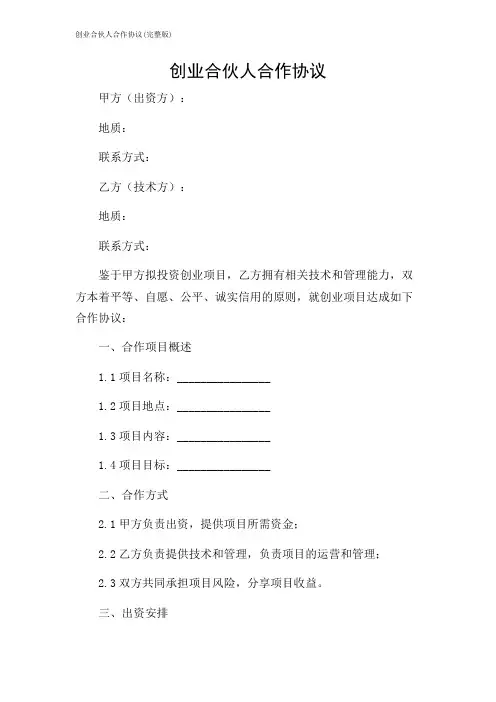 创业合伙人合作协议(完整版)

创业合伙人合作协议

甲方（出资方）：

地质：

联系方式：

乙方（技术方）：

地质：

联系方式：

鉴于甲方拟投资创业项目，乙方拥有相关技术和管理能力，双方本着平等、自愿、公平、诚实信用的原则，就创业项目达成如下合作协议：

一、合作项目概述

1.1 项目名称：________________

1.2 项目地点：________________

1.3 项目内容：________________

1.4 项目目标：________________

二、合作方式

2.1 甲方负责出资，提供项目所需资金；

2.2 乙方负责提供技术和管理，负责项目的运营和管理；

2.3 双方共同承担项目风险，分享项目收益。

三、出资安排